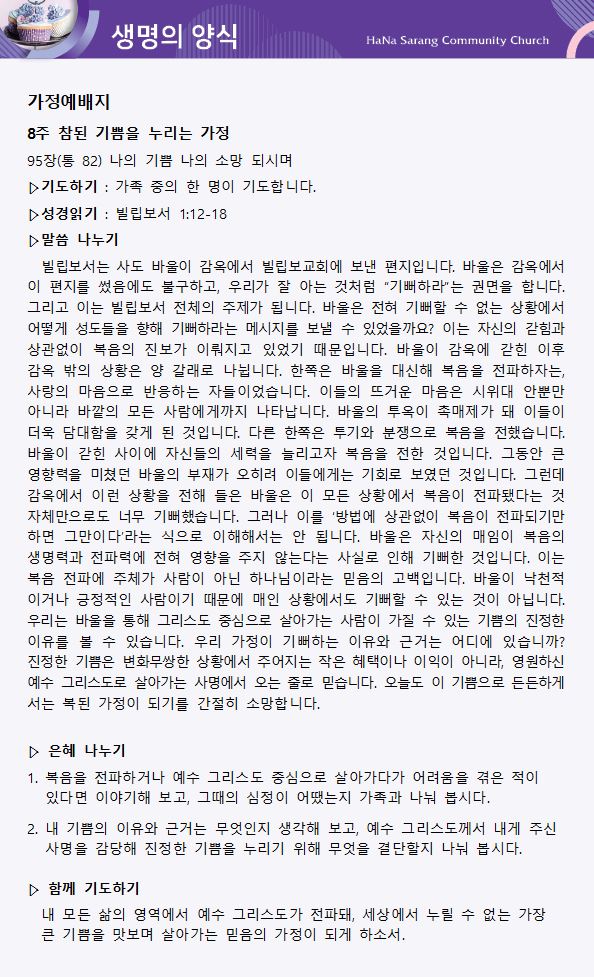 생명의 양식

HaNa Sarang Community Church

가정예배지

8주 참된 기쁨을 누리는 가정

95장(통 82) 나의 기쁨 나의 소망 되시며

▷기도하기 : 가족 중의 한 명이 기도합니다.

▷성경읽기 : 빌립보서 1:12-18

▷말씀 나누기

빌립보서는 사도 바울이 감옥에서 빌립보교회에 보낸 편지입니다. 바울은 감옥에서 이 편지를 썼음에도 불구하고, 우리가 잘 아는 것처럼 "기뻐하라"는 권면을 합니다. 그리고 이는 빌립보서 전체의 주제가 됩니다. 바울은 전혀 기뻐할 수 없는 상황에서 어떻게 성도들을 향해 기뻐하라는 메시지를 보낼 수 있었을까요? 이는 자신의 갇힘과 상관없이 복음의 진보가 이뤄지고 있었기 때문입니다. 바울이 감옥에 갇힌 이후 감옥 밖의 상황은 양 갈래로 나뉩니다. 한쪽은 바울을 대신해 복음을 전파하자는, 사랑의 마음으로 반응하는 자들이었습니다. 이들의 뜨거운 마음은 시위대 안뿐만 아니라 바깥의 모든 사람에게까지 나타납니다. 바울의 투옥이 촉매제가 돼 이들이 더욱 담대함을 갖게 된 것입니다. 다른 한쪽은 투기와 분쟁으로 복음을 전했습니다. 바울이 갇힌 사이에 자신들의 세력을 늘리고자 복음을 전한 것입니다. 그동안 큰 영향력을 미쳤던 바울의 부재가 오히려 이들에게는 기회로 보였던 것입니다. 그런데 감옥에서 이런 상황을 전해 들은 바울은 이 모든 상황에서 복음이 전파됐다는 것 자체만으로도 너무 기뻐했습니다. 그러나 이를 '방법에 상관없이 복음이 전파되기만 하면 그만이다'라는 식으로 이해해서는 안 됩니다. 바울은 자신의 매임이 복음의 생명력과 전파력에 전혀 영향을 주지 않는다는 사실로 인해 기뻐한 것입니다. 이는 복음 전파에 주체가 사람이 아닌 하나님이라는 믿음의 고백입니다. 바울이 낙천적이거나 긍정적인 사람이기 때문에 매인 상황에서도 기뻐할 수 있는 것이 아닙니다. 우리는 바울을 통해 그리스도 중심으로 살아가는 사람이 가질 수 있는 기쁨의 진정한 이유를 볼 수 있습니다. 우리 가정이 기뻐하는 이유와 근거는 어디에 있습니까? 진정한 기쁨은 변화무쌍한 상황에서 주어지는 작은 혜택이나 이익이 아니라, 영원하신 예수 그리스도로 살아가는 사명에서 오는 줄로 믿습니다. 오늘도 이 기쁨으로 든든하게 서는 복된 가정이 되기를 간절히 소망합니다.

▷ 은혜 나누기

1. 복음을 전파하거나 예수 그리스도 중심으로 살아가다가 어려움을 겪은 적이 있다면 이야기해 보고, 그때의 심정이 어땠는지 가족과 나눠 봅시다.

2. 내 기쁨의 이유와 근거는 무엇인지 생각해 보고, 예수 그리스도께서 내게 주신 사명을 감당해 진정한 기쁨을 누리기 위해 무엇을 결단할지 나눠 봅시다.

▷ 함께 기도하기

내 모든 삶의 영역에서 예수 그리스도가 전파돼, 세상에서 누릴 수 없는 가장 큰 기쁨을 맛보며 살아가는 믿음의 가정이 되게 하소서.